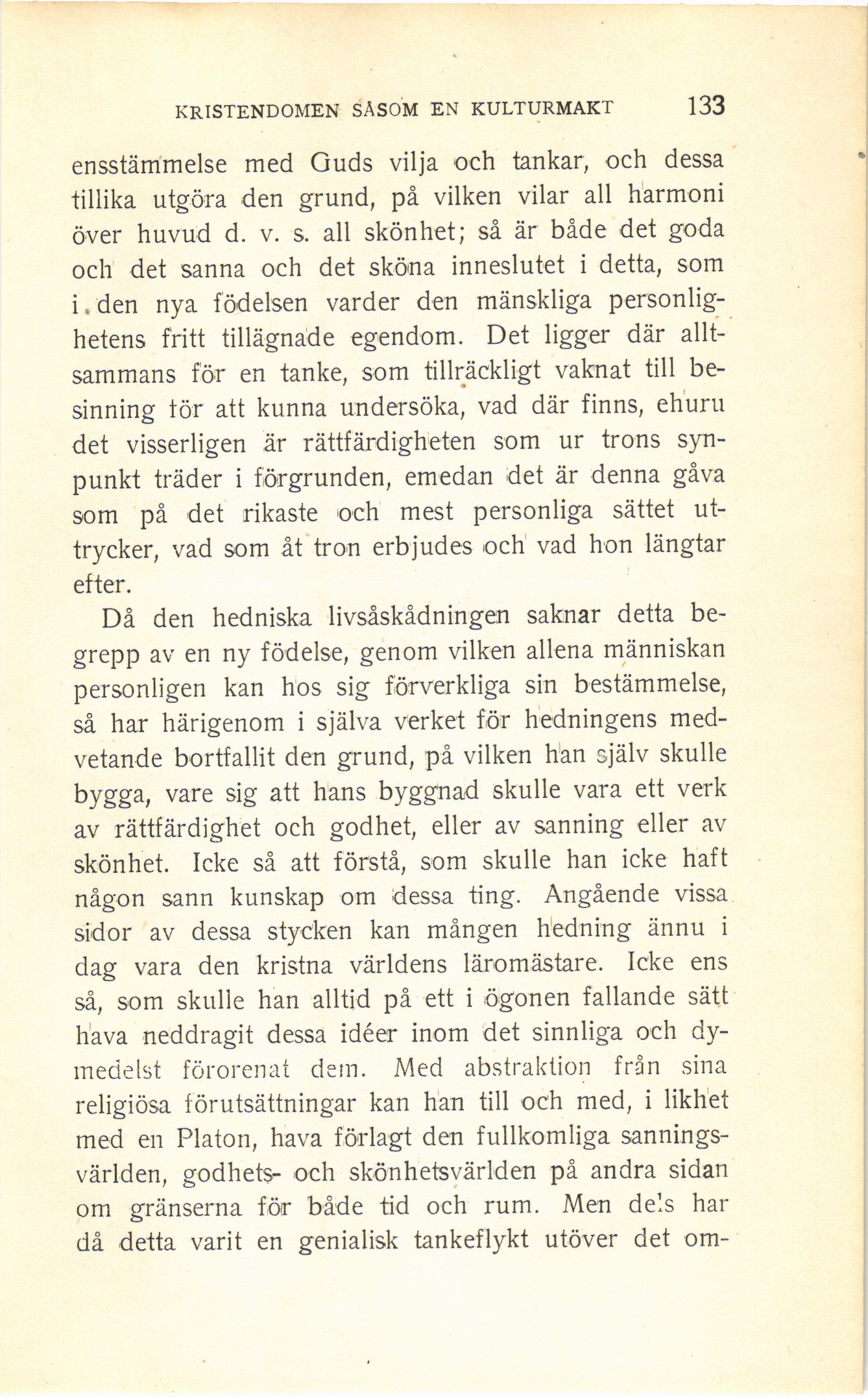 KRISTENDOMEN SÅSOM EN KULTURMAKT 133

ensstämmelse med Guds vilja och tankar, och dessa tillika utgöra den grund, på vilken vilar all harmoni över huvud d. v. s. all skönhet; så är både det goda och det sanna och det sköna inneslutet i detta, som i den nya födelsen varder den mänskliga personlighetens fritt tillägnade egendom. Det ligger där alltsammans för en tanke, som tillräckligt vaknat till besinning för att kunna undersöka, vad där finns, ehuru det visserligen är rättfärdigheten som ur trons synpunkt träder i förgrunden, emedan det är denna gåva som på det rikaste och mest personliga sättet uttrycker, vad som åt tron erbjudes och vad hon längtar efter.

Då den hedniska livsåskådningen saknar detta begrepp av en ny födelse, genom vilken allena människan personligen kan hos sig förverkliga sin bestämmelse, så har härigenom i själva verket för hedningens medvetande bortfallit den grund, på vilken han själv skulle bygga, vare sig att hans byggnad skulle vara ett verk av rättfärdighet och godhet, eller av sanning eller av skönhet. Icke så att förstå, som skulle han icke haft någon sann kunskap om dessa ting. Angående vissa sidor av dessa stycken kan mången hedning ännu i dag vara den kristna världens läromästare. Icke ens så, som skulle han alltid på ett i ögonen fallande sätt hava neddragit dessa idéer inom det sinnliga och dymedelst förorenat dem. Med abstraktion från sina religiösa förutsättningar kan han till och med, i likhet med en Platon, hava förlagt den fullkomliga sanningsvärlden, godhets- och skönhetsvärlden på andra sidan om gränserna för både tid och rum. Men dels har då detta varit en genialisk tankeflykt utöver det om-